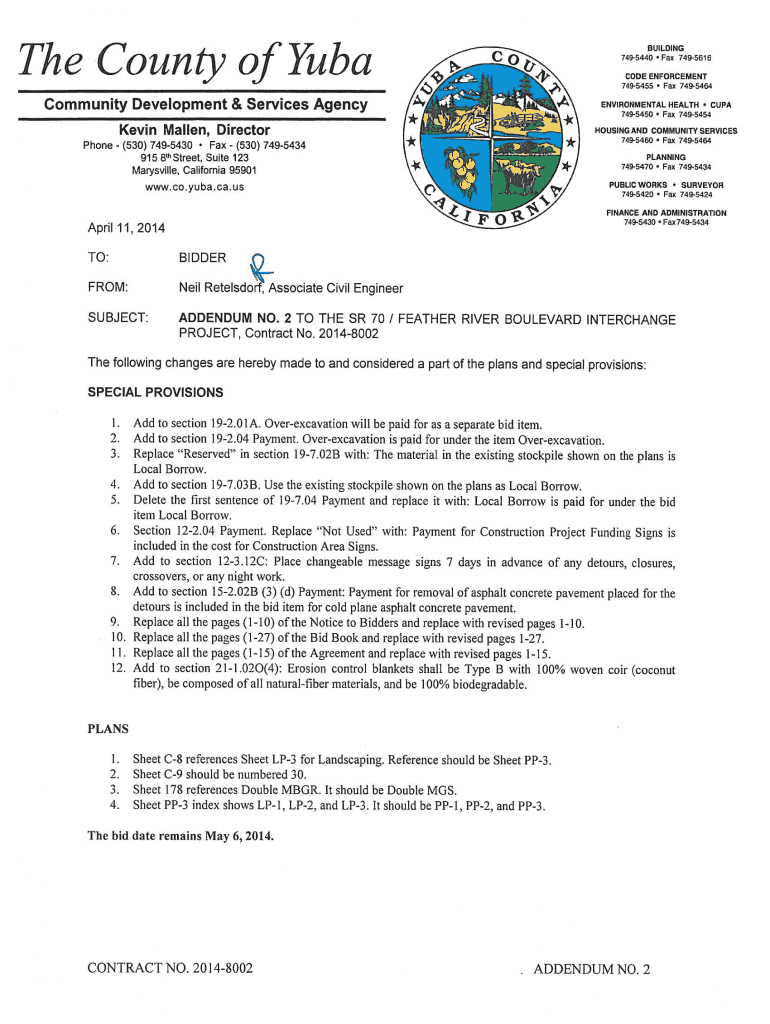 The County of Yuba

Community Development & Services Agency

Kevin Mallen, Director

Phone - (530) 749-5430 • Fax - (530) 749-5434
915 8th Street, Suite 123
Marysville, California 95901
www.co.yuba.ca.us

YUBA COUNTY CALIFORNIA

BUILDING
749-5440 • Fax 749-5616

CODE ENFORCEMENT
749-5455 • Fax 749-5464

ENVIRONMENTAL HEALTH • CUPA
749-5450 • Fax 749-5454

HOUSING AND COMMUNITY SERVICES
749-5460 • Fax 749-5464

PLANNING
749-5470 • Fax 749-5434

PUBLIC WORKS • SURVEYOR
749-5420 • Fax 749-5424

FINANCE AND ADMINISTRATION
749-5430 • Fax749-5434

April 11, 2014

TO: BIDDER

FROM: Neil Retelsdorf, Associate Civil Engineer

SUBJECT: ADDENDUM NO. 2 TO THE SR 70 / FEATHER RIVER BOULEVARD INTERCHANGE PROJECT, Contract No. 2014-8002

The following changes are hereby made to and considered a part of the plans and special provisions:

SPECIAL PROVISIONS

1. Add to section 19-2.01A. Over-excavation will be paid for as a separate bid item.
2. Add to section 19-2.04 Payment. Over-excavation is paid for under the item Over-excavation.
3. Replace "Reserved" in section 19-7.02B with: The material in the existing stockpile shown on the plans is Local Borrow.
4. Add to section 19-7.03B. Use the existing stockpile shown on the plans as Local Borrow.
5. Delete the first sentence of 19-7.04 Payment and replace it with: Local Borrow is paid for under the bid item Local Borrow.
6. Section 12-2.04 Payment. Replace "Not Used" with: Payment for Construction Project Funding Signs is included in the cost for Construction Area Signs.
7. Add to section 12-3.12C: Place changeable message signs 7 days in advance of any detours, closures, crossovers, or any night work.
8. Add to section 15-2.02B (3) (d) Payment: Payment for removal of asphalt concrete pavement placed for the detours is included in the bid item for cold plane asphalt concrete pavement.
9. Replace all the pages (1-10) of the Notice to Bidders and replace with revised pages 1-10.
10. Replace all the pages (1-27) of the Bid Book and replace with revised pages 1-27.
11. Replace all the pages (1-15) of the Agreement and replace with revised pages 1-15.
12. Add to section 21-1.02O(4): Erosion control blankets shall be Type B with 100% woven coir (coconut fiber), be composed of all natural-fiber materials, and be 100% biodegradable.

PLANS

1. Sheet C-8 references Sheet LP-3 for Landscaping. Reference should be Sheet PP-3.
2. Sheet C-9 should be numbered 30.
3. Sheet 178 references Double MBGR. It should be Double MGS.
4. Sheet PP-3 index shows LP-1, LP-2, and LP-3. It should be PP-1, PP-2, and PP-3.

The bid date remains May 6, 2014.

CONTRACT NO. 2014-8002

ADDENDUM NO. 2